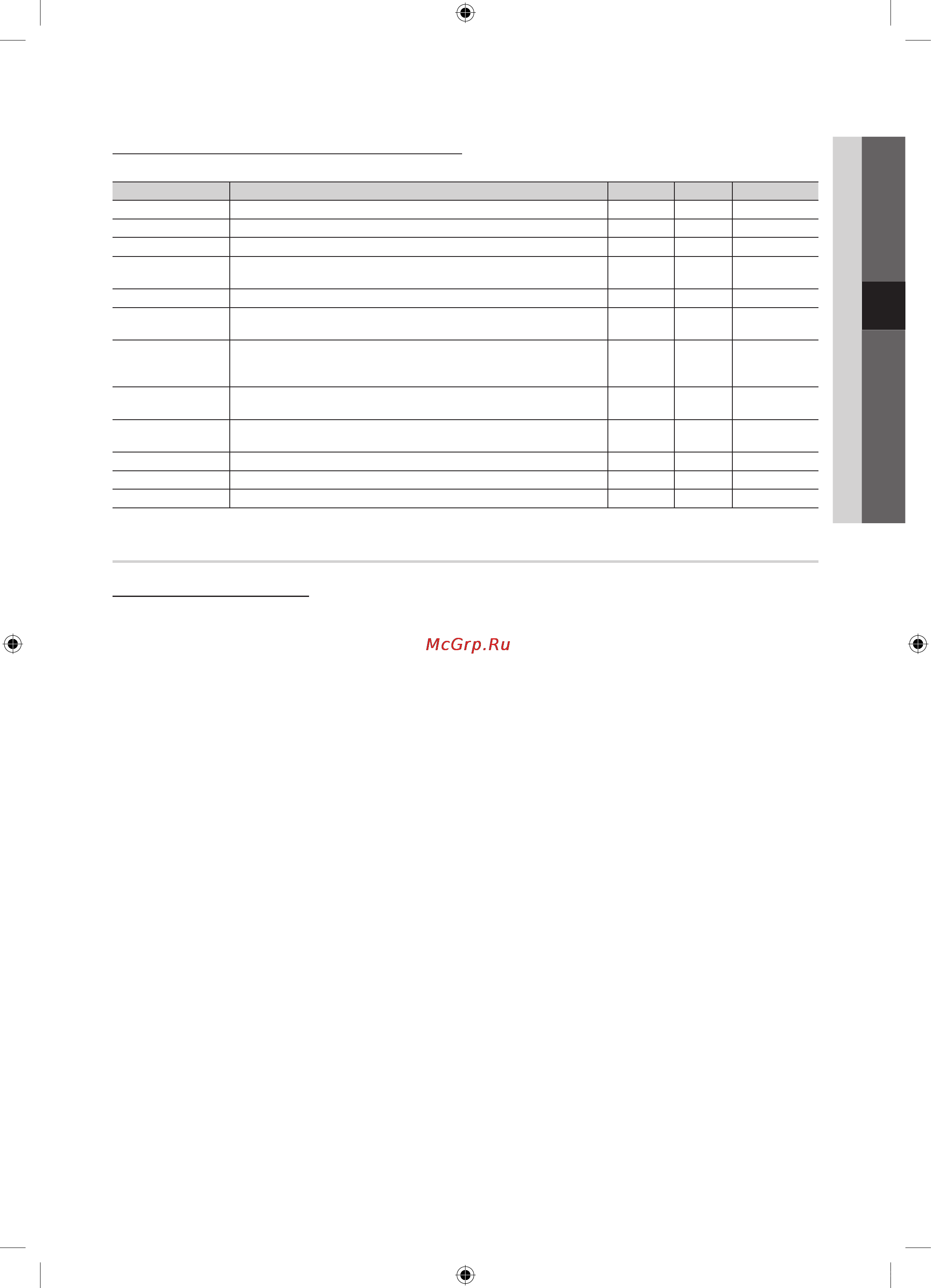 McGrp.Ru